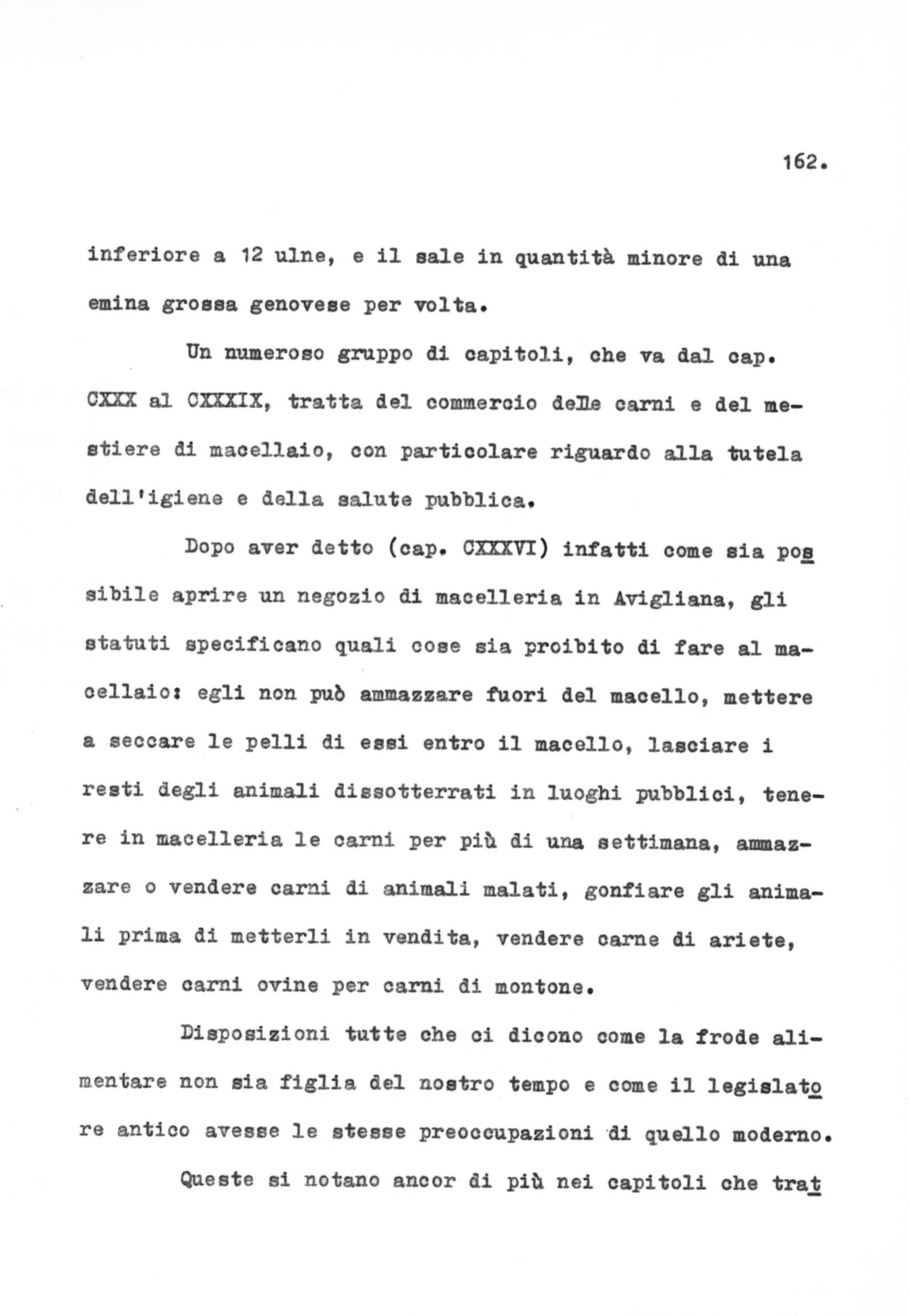 162.

inferiore a 12 ulne, e il sale in quantità minore di una emina grossa genovese per volta.

Un numeroso gruppo di capitoli, che va dal cap. CXXX al CXXXIX, tratta del commercio delle carni e del mestiere di macellaio, con particolare riguardo alla tutela dell'igiene e della salute pubblica.

Dopo aver detto (cap. CXXXVI) infatti come sia possibile aprire un negozio di macelleria in Avigliana, gli statuti specificano quali cose sia proibito di fare al macellaio: egli non può ammazzare fuori del macello, mettere a seccare le pelli di essi entro il macello, lasciare i resti degli animali dissotterrati in luoghi pubblici, tenere in macelleria le carni per più di una settimana, ammazzare o vendere carni di animali malati, gonfiare gli animali prima di metterli in vendita, vendere carne di ariete, vendere carni ovine per carni di montone.

Disposizioni tutte che ci dicono come la frode alimentare non sia figlia del nostro tempo e come il legislatore antico avesse le stesse preoccupazioni di quello moderno.

Queste si notano ancor di più nei capitoli che trat